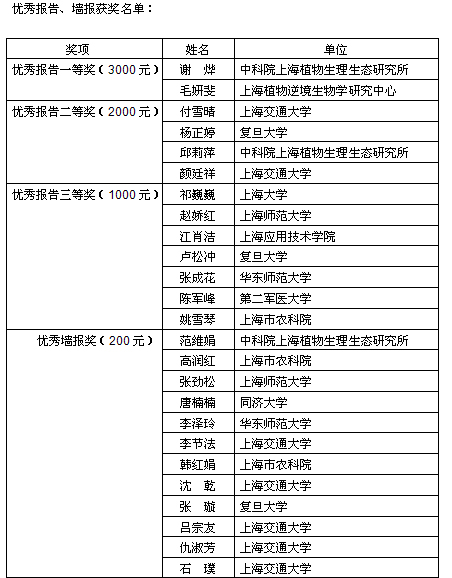 优秀报告、墙报获奖名单：

| 奖项 | 姓名 | 单位 |
|---|---|---|
| 优秀报告一等奖（3000元） | 谢　烨 | 中科院上海植物生理生态研究所 |
| | 毛妍斐 | 上海植物逆境生物学研究中心 |
| 优秀报告二等奖（2000元） | 付雪晴 | 上海交通大学 |
| | 杨正婷 | 复旦大学 |
| | 邱莉萍 | 中科院上海植物生理生态研究所 |
| | 颜廷祥 | 上海交通大学 |
| 优秀报告三等奖（1000元） | 祁巍巍 | 上海大学 |
| | 赵娇红 | 上海师范大学 |
| | 江肖洁 | 上海应用技术学院 |
| | 卢松冲 | 复旦大学 |
| | 张成花 | 华东师范大学 |
| | 陈军峰 | 第二军医大学 |
| | 姚雪琴 | 上海市农科院 |
| 优秀墙报奖（200元） | 范维娟 | 中科院上海植物生理生态研究所 |
| | 高润红 | 上海市农科院 |
| | 张劲松 | 上海师范大学 |
| | 唐楠楠 | 同济大学 |
| | 李泽玲 | 华东师范大学 |
| | 李节法 | 上海交通大学 |
| | 韩红娟 | 上海市农科院 |
| | 沈　乾 | 上海交通大学 |
| | 张　璇 | 复旦大学 |
| | 吕宗友 | 上海交通大学 |
| | 仇淑芳 | 上海交通大学 |
| | 石　璞 | 上海交通大学 |